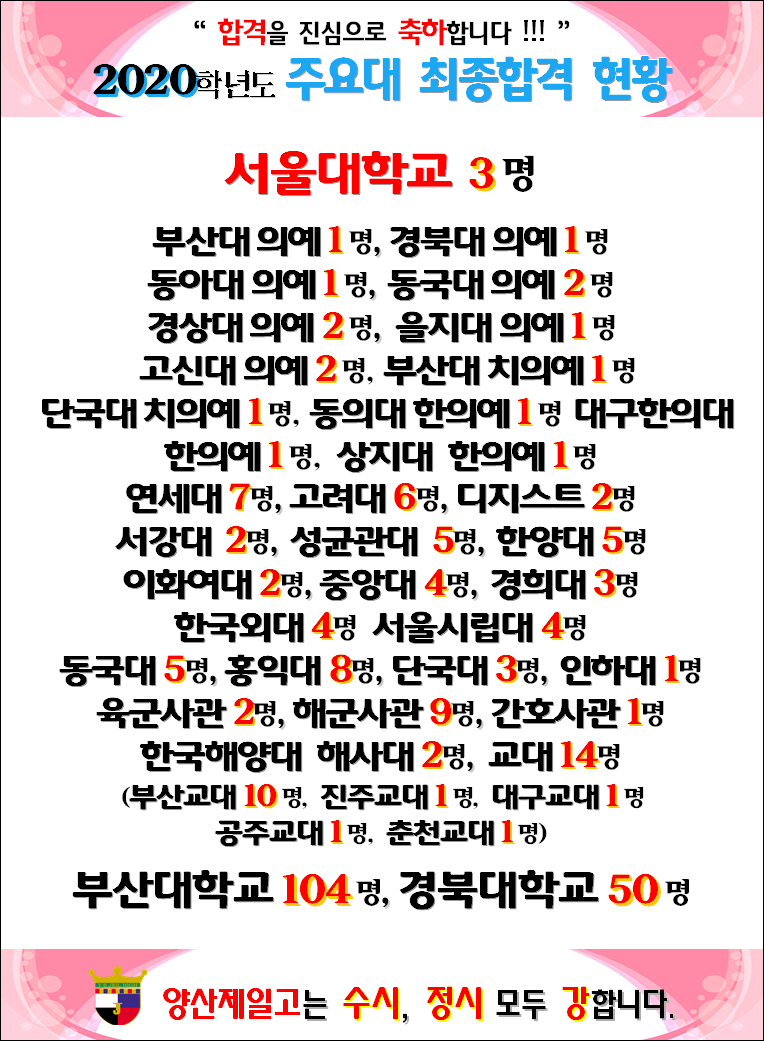 “ 합격을 진심으로 축하합니다 !!! ”

2020학년도 주요대 최종합격 현황

서울대학교 3 명

부산대 의예 1 명, 경북대 의예 1 명
동아대 의예 1 명, 동국대 의예 2 명
경상대 의예 2 명, 을지대 의예 1 명
고신대 의예 2 명, 부산대 치의예 1 명
단국대 치의예 1 명, 동의대 한의예 1 명 대구한의대 한의예 1 명, 상지대 한의예 1 명
연세대 7명, 고려대 6명, 디지스트 2명
서강대 2명, 성균관대 5명, 한양대 5명
이화여대 2명, 중앙대 4명, 경희대 3명
한국외대 4명 서울시립대 4명
동국대 5명, 홍익대 8명, 단국대 3명, 인하대 1명
육군사관 2명, 해군사관 9명, 간호사관 1명
한국해양대 해사대 2명, 교대 14명
(부산교대 10 명, 진주교대 1 명, 대구교대 1 명 공주교대 1 명, 춘천교대 1 명)

부산대학교 104 명, 경북대학교 50 명

양산제일고는 수시, 정시 모두 강합니다.